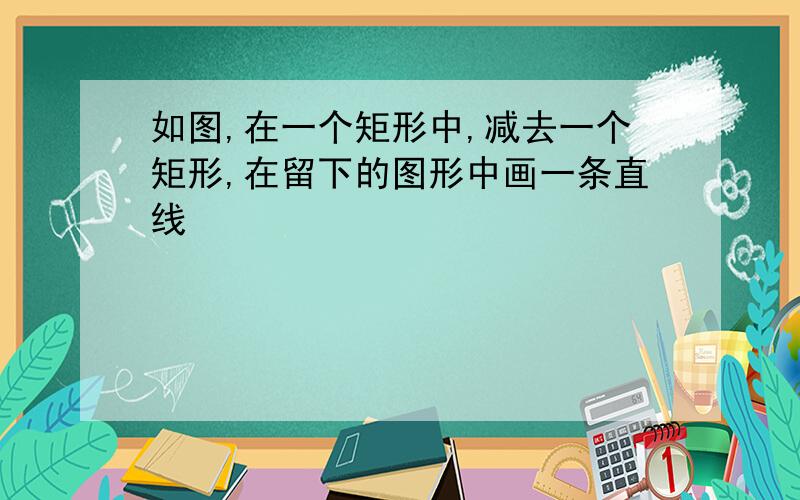 如图,在一个矩形中,减去一个矩形,在留下的图形中画一条直线